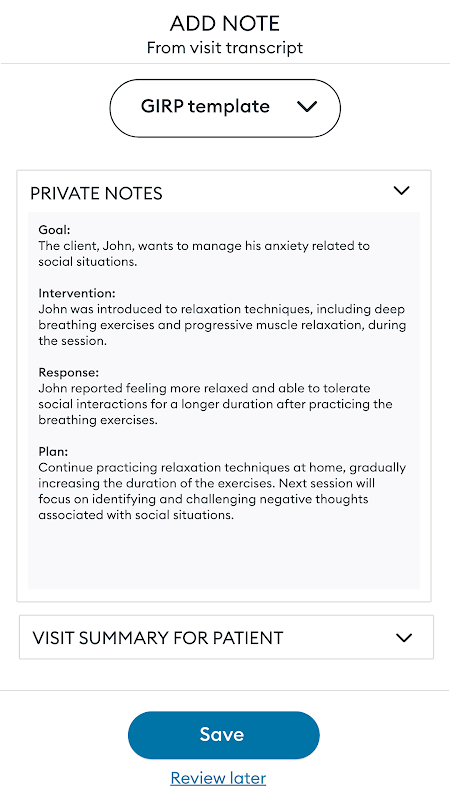 ADD NOTE
From visit transcript

GIRP template

PRIVATE NOTES

Goal:
The client, John, wants to manage his anxiety related to social situations.

Intervention:
John was introduced to relaxation techniques, including deep breathing exercises and progressive muscle relaxation, during the session.

Response:
John reported feeling more relaxed and able to tolerate social interactions for a longer duration after practicing the breathing exercises.

Plan:
Continue practicing relaxation techniques at home, gradually increasing the duration of the exercises. Next session will focus on identifying and challenging negative thoughts associated with social situations.

VISIT SUMMARY FOR PATIENT

Save

Review later